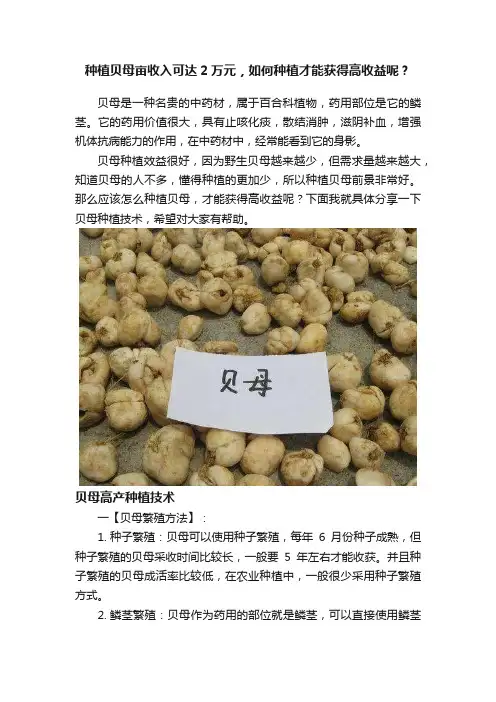 种植贝母亩收入可达2万元，如何种植才能获得高收益呢？

贝母是一种名贵的中药材，属于百合科植物，药用部位是它的鳞茎。它的药用价值很大，具有止咳化痰，散结消肿，滋阴补血，增强机体抗病能力的作用，在中药材中，经常能看到它的身影。

贝母种植效益很好，因为野生贝母越来越少，但需求量越来越大，知道贝母的人不多，懂得种植的更加少，所以种植贝母前景非常好。那么应该怎么种植贝母，才能获得高收益呢？下面我就具体分享一下贝母种植技术，希望对大家有帮助。

贝母

贝母高产种植技术

一【贝母繁殖方法】：

1.种子繁殖：贝母可以使用种子繁殖，每年6月份种子成熟，但种子繁殖的贝母采收时间比较长，一般要5年左右才能收获。并且种子繁殖的贝母成活率比较低，在农业种植中，一般很少采用种子繁殖方式。

2.鳞茎繁殖：贝母作为药用的部位就是鳞茎，可以直接使用鳞茎